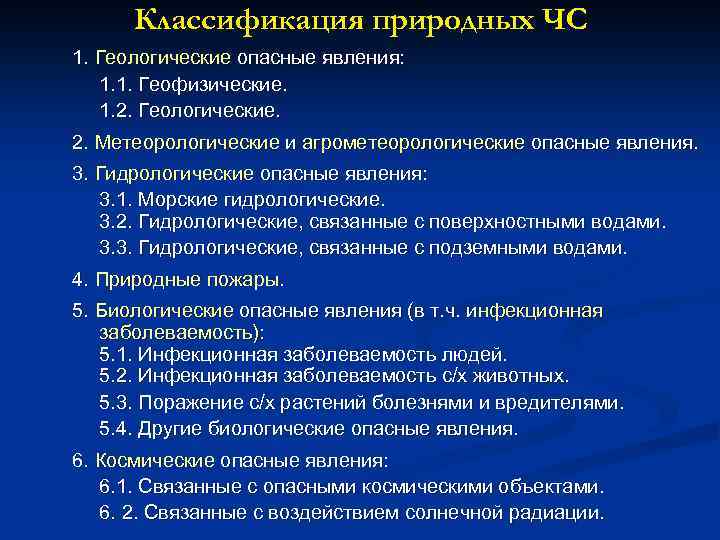 Классификация природных ЧС

1. Геологические опасные явления:
1.1. Геофизические.
1.2. Геологические.

2. Метеорологические и агрометеорологические опасные явления.

3. Гидрологические опасные явления:
3.1. Морские гидрологические.
3.2. Гидрологические, связанные с поверхностными водами.
3.3. Гидрологические, связанные с подземными водами.

4. Природные пожары.

5. Биологические опасные явления (в т.ч. инфекционная заболеваемость):
5.1. Инфекционная заболеваемость людей.
5.2. Инфекционная заболеваемость с/х животных.
5.3. Поражение с/х растений болезнями и вредителями.
5.4. Другие биологические опасные явления.

6. Космические опасные явления:
6.1. Связанные с опасными космическими объектами.
6. 2. Связанные с воздействием солнечной радиации.